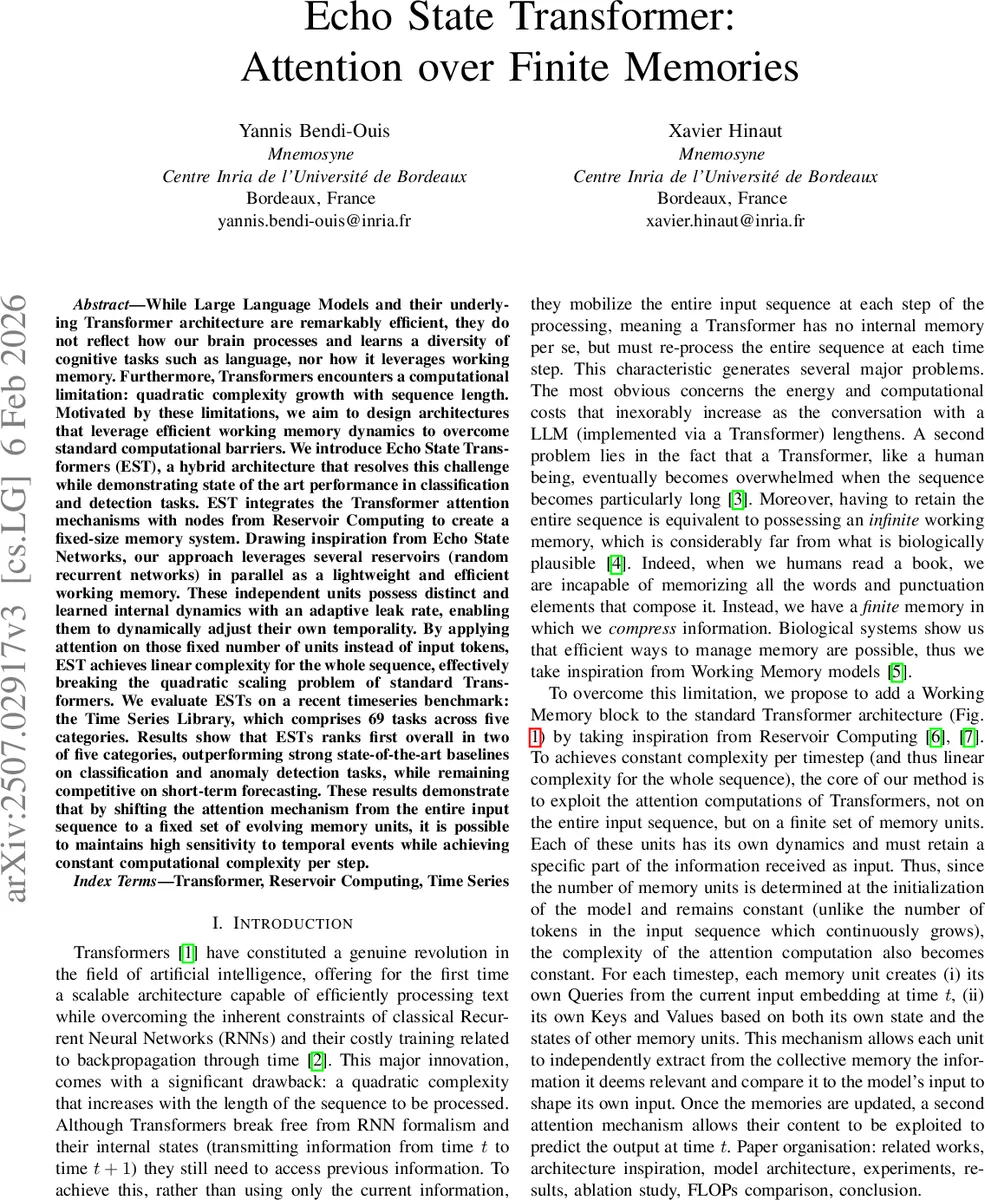 Echo State Transformer:
Attention over Finite Memories

Yannis Bendi-Ouis
Mnemosyne
Centre Inria de l'Université de Bordeaux
Bordeaux, France
yannis.bendi-ouis@inria.fr

Xavier Hinaut
Mnemosyne
Centre Inria de l'Université de Bordeaux
Bordeaux, France
xavier.hinaut@inria.fr

arXiv:2507.02917v3 [cs.LG] 6 Feb 2026

Abstract—While Large Language Models and their underlying Transformer architecture are remarkably efficient, they do not reflect how our brain processes and learns a diversity of cognitive tasks such as language, nor how it leverages working memory. Furthermore, Transformers encounters a computational limitation: quadratic complexity growth with sequence length. Motivated by these limitations, we aim to design architectures that leverage efficient working memory dynamics to overcome standard computational barriers. We introduce Echo State Transformers (EST), a hybrid architecture that resolves this challenge while demonstrating state of the art performance in classification and detection tasks. EST integrates the Transformer attention mechanisms with nodes from Reservoir Computing to create a fixed-size memory system. Drawing inspiration from Echo State Networks, our approach leverages several reservoirs (random recurrent networks) in parallel as a lightweight and efficient working memory. These independent units possess distinct and learned internal dynamics with an adaptive leak rate, enabling them to dynamically adjust their own temporality. By applying attention on those fixed number of units instead of input tokens, EST achieves linear complexity for the whole sequence, effectively breaking the quadratic scaling problem of standard Transformers. We evaluate ESTs on a recent timeseries benchmark: the Time Series Library, which comprises 69 tasks across five categories. Results show that ESTs ranks first overall in two of five categories, outperforming strong state-of-the-art baselines on classification and anomaly detection tasks, while remaining competitive on short-term forecasting. These results demonstrate that by shifting the attention mechanism from the entire input sequence to a fixed set of evolving memory units, it is possible to maintains high sensitivity to temporal events while achieving constant computational complexity per step.

Index Terms—Transformer, Reservoir Computing, Time Series

I. INTRODUCTION

Transformers [1] have constituted a genuine revolution in the field of artificial intelligence, offering for the first time a scalable architecture capable of efficiently processing text while overcoming the inherent constraints of classical Recurrent Neural Networks (RNNs) and their costly training related to backpropagation through time [2]. This major innovation, comes with a significant drawback: a quadratic complexity that increases with the length of the sequence to be processed. Although Transformers break free from RNN formalism and their internal states (transmitting information from time $t$ to time $t+1$) they still need to access previous information. To achieve this, rather than using only the current information, they mobilize the entire input sequence at each step of the processing, meaning a Transformer has no internal memory per se, but must re-process the entire sequence at each time step. This characteristic generates several major problems. The most obvious concerns the energy and computational costs that inexorably increase as the conversation with a LLM (implemented via a Transformer) lengthens. A second problem lies in the fact that a Transformer, like a human being, eventually becomes overwhelmed when the sequence becomes particularly long [3]. Moreover, having to retain the entire sequence is equivalent to possessing an infinite working memory, which is considerably far from what is biologically plausible [4]. Indeed, when we humans read a book, we are incapable of memorizing all the words and punctuation elements that compose it. Instead, we have a finite memory in which we compress information. Biological systems show us that efficient ways to manage memory are possible, thus we take inspiration from Working Memory models [5].

To overcome this limitation, we propose to add a Working Memory block to the standard Transformer architecture (Fig. 1) by taking inspiration from Reservoir Computing [6], [7]. To achieves constant complexity per timestep (and thus linear complexity for the whole sequence), the core of our method is to exploit the attention computations of Transformers, not on the entire input sequence, but on a finite set of memory units. Each of these units has its own dynamics and must retain a specific part of the information received as input. Thus, since the number of memory units is determined at the initialization of the model and remains constant (unlike the number of tokens in the input sequence which continuously grows), the complexity of the attention computation also becomes constant. For each timestep, each memory unit creates (i) its own Queries from the current input embedding at time $t$, (ii) its own Keys and Values based on both its own state and the states of other memory units. This mechanism allows each unit to independently extract from the collective memory the information it deems relevant and compare it to the model's input to shape its own input. Once the memories are updated, a second attention mechanism allows their content to be exploited to predict the output at time $t$. Paper organisation: related works, architecture inspiration, model architecture, experiments, results, ablation study, FLOPs comparison, conclusion.